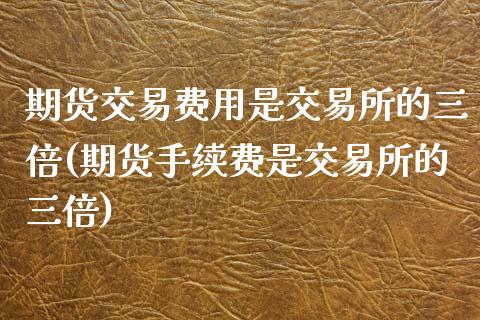 期货交易费用是交易所的三倍(期货手续费是交易所的三倍)